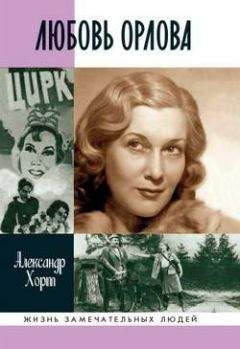 ЛЮБОВЬ ОРЛОВА

ЦИРК

Александр Хорт

ЖИЗНЬ ЗАМЕЧАТЕЛЬНЫХ ЛЮДЕЙ